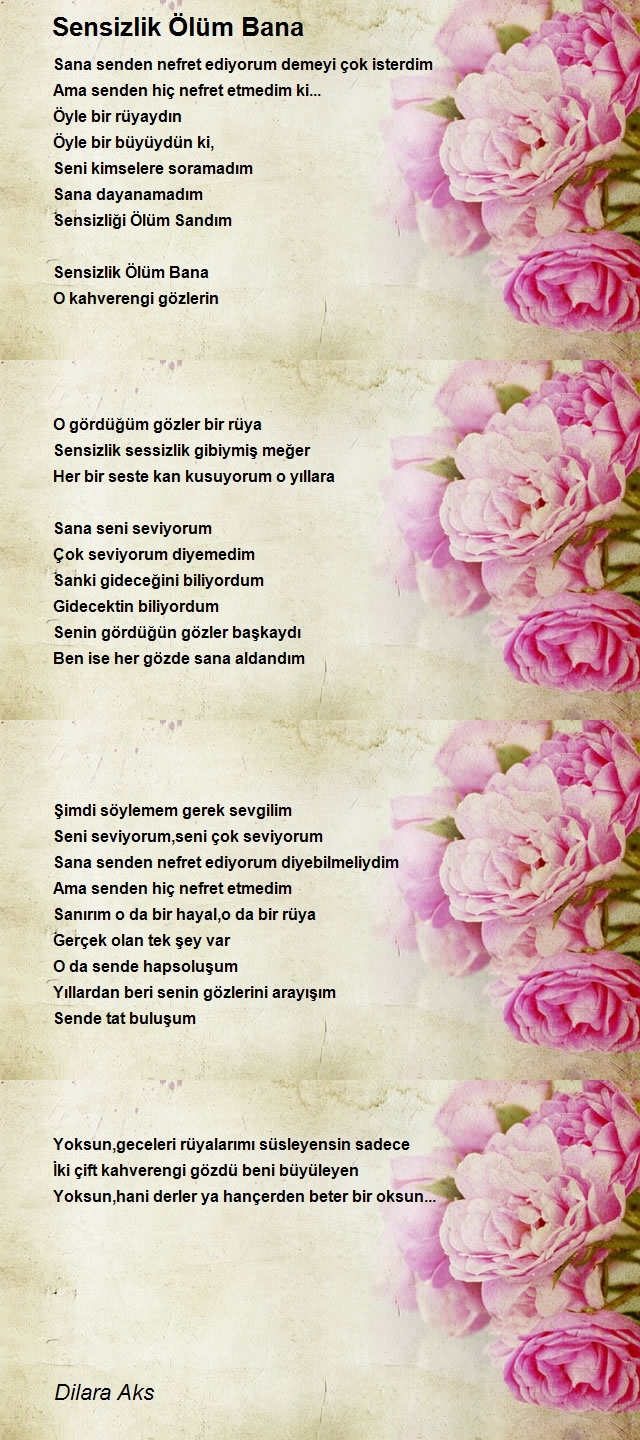 Sensizlik Ölüm Bana

Sana senden nefret ediyorum demeyi çok isterdim
Ama senden hiç nefret etmedim ki...
Öyle bir rüyaydın
Öyle bir büyüydün ki,
Seni kimselere soramadım
Sana dayanamadım
Sensizliği Ölüm Sandım

Sensizlik Ölüm Bana
O kahverengi gözlerin

O gördüğüm gözler bir rüya
Sensizlik sessizlik gibiymiş meğer
Her bir seste kan kusuyorum o yıllara

Sana seni seviyorum
Çok seviyorum diyemedim
Sanki gideceğini biliyordum
Gidecektin biliyordum
Senin gördüğün gözler başkaydı
Ben ise her gözde sana aldandım

Şimdi söylemem gerek sevgilim
Seni seviyorum,seni çok seviyorum
Sana senden nefret ediyorum diyebilmeliydim
Ama senden hiç nefret etmedim
Sanırım o da bir hayal,o da bir rüya
Gerçek olan tek şey var
O da sende hapsoluşum
Yıllardan beri senin gözlerini arayışım
Sende tat buluşum

Yoksun,geceleri rüyalarımı süsleyensin sadece
İki çift kahverengi gözdü beni büyüleyen
Yoksun,hani derler ya hançerden beter bir oksun...

Dilara Aks